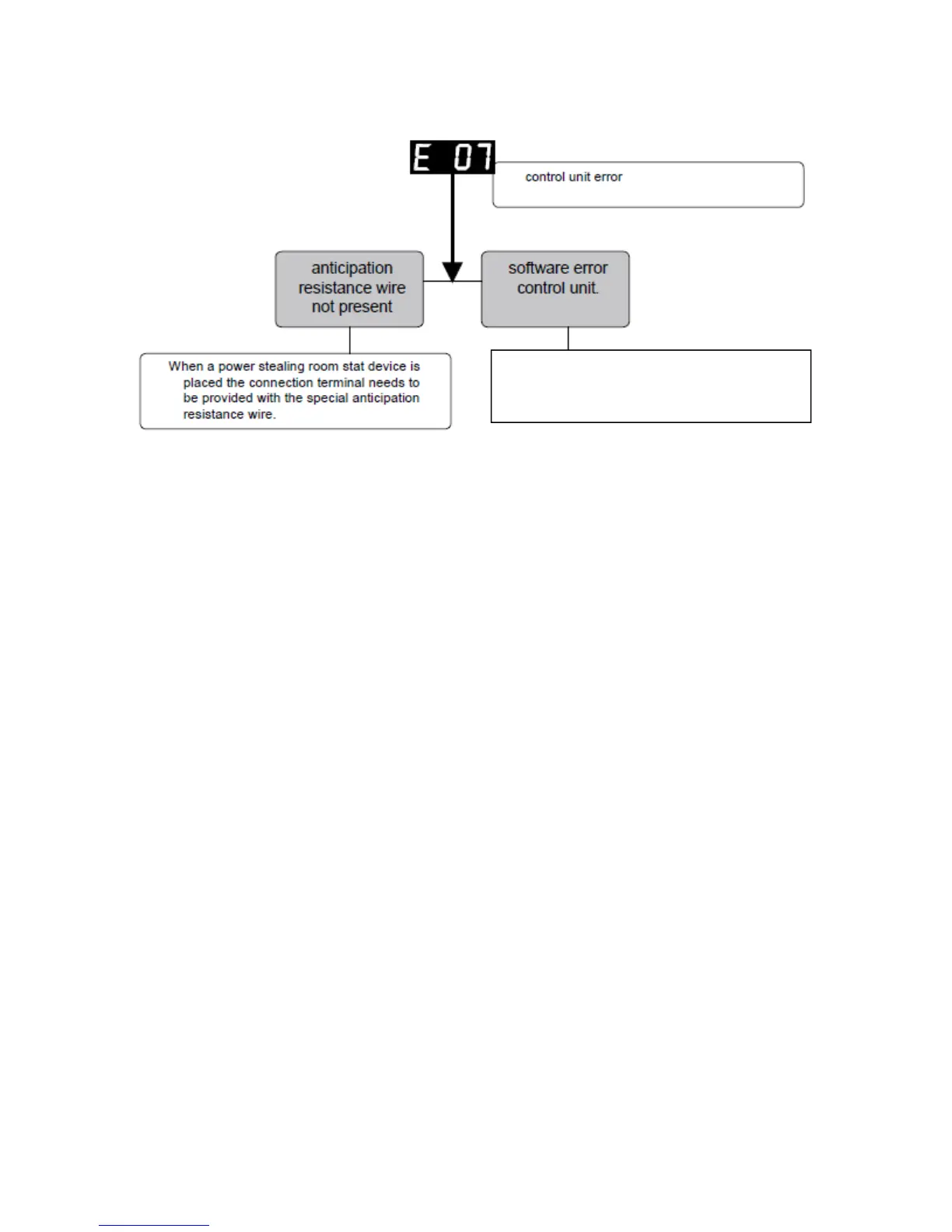 E 07

control unit error

anticipation resistance wire not present

software error control unit.

When a power stealing room stat device is placed the connection terminal needs to be provided with the special anticipation resistance wire.